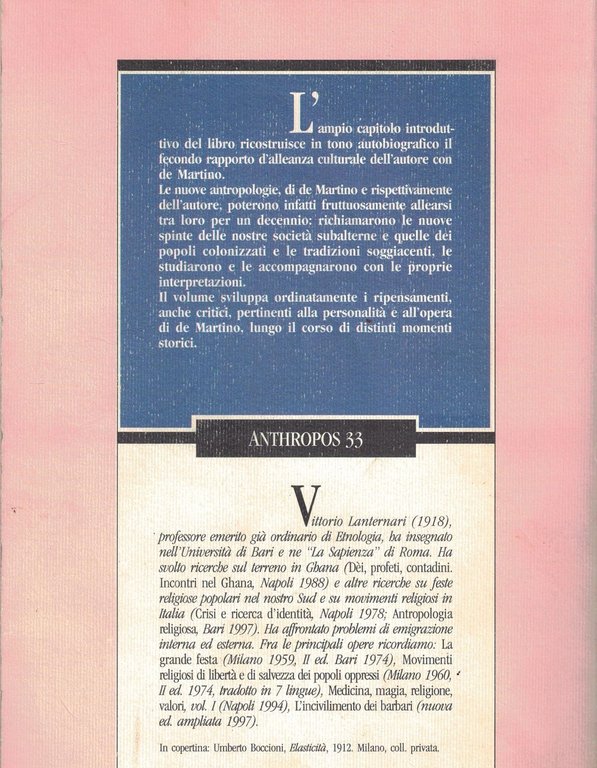 L'ampio capitolo introduttivo del libro ricostruisce in tono autobiografico il fecondo rapporto d'alleanza culturale dell'autore con de Martino.
Le nuove antropologie, di de Martino e rispettivamente dell'autore, poterono infatti fruttuosamente allearsi tra loro per un decennio: richiamarono le nuove spinte delle nostre società subalterne e quelle dei popoli colonizzati e le tradizioni soggiacenti, le studiarono e le accompagnarono con le proprie interpretazioni.
Il volume sviluppa ordinatamente i ripensamenti, anche critici, pertinenti alla personalità e all'opera di de Martino, lungo il corso di distinti momenti storici.

ANTHROPOS 33

Vittorio Lanternari (1918), professore emerito già ordinario di Etnologia, ha insegnato nell'Università di Bari e ne "La Sapienza" di Roma. Ha svolto ricerche sul terreno in Ghana (Dèi, profeti, contadini. Incontri nel Ghana, Napoli 1988) e altre ricerche su feste religiose popolari nel nostro Sud e su movimenti religiosi in Italia (Crisi e ricerca d'identità, Napoli 1978; Antropologia religiosa, Bari 1997). Ha affrontato problemi di emigrazione interna ed esterna. Fra le principali opere ricordiamo: La grande festa (Milano 1959, II ed. Bari 1974), Movimenti religiosi di libertà e di salvezza dei popoli oppressi (Milano 1960, II ed. 1974, tradotto in 7 lingue), Medicina, magia, religione, valori, vol. I (Napoli 1994), L'incivilimento dei barbari (nuova ed. ampliata 1997).

In copertina: Umberto Boccioni, Elasticità, 1912. Milano, coll. privata.